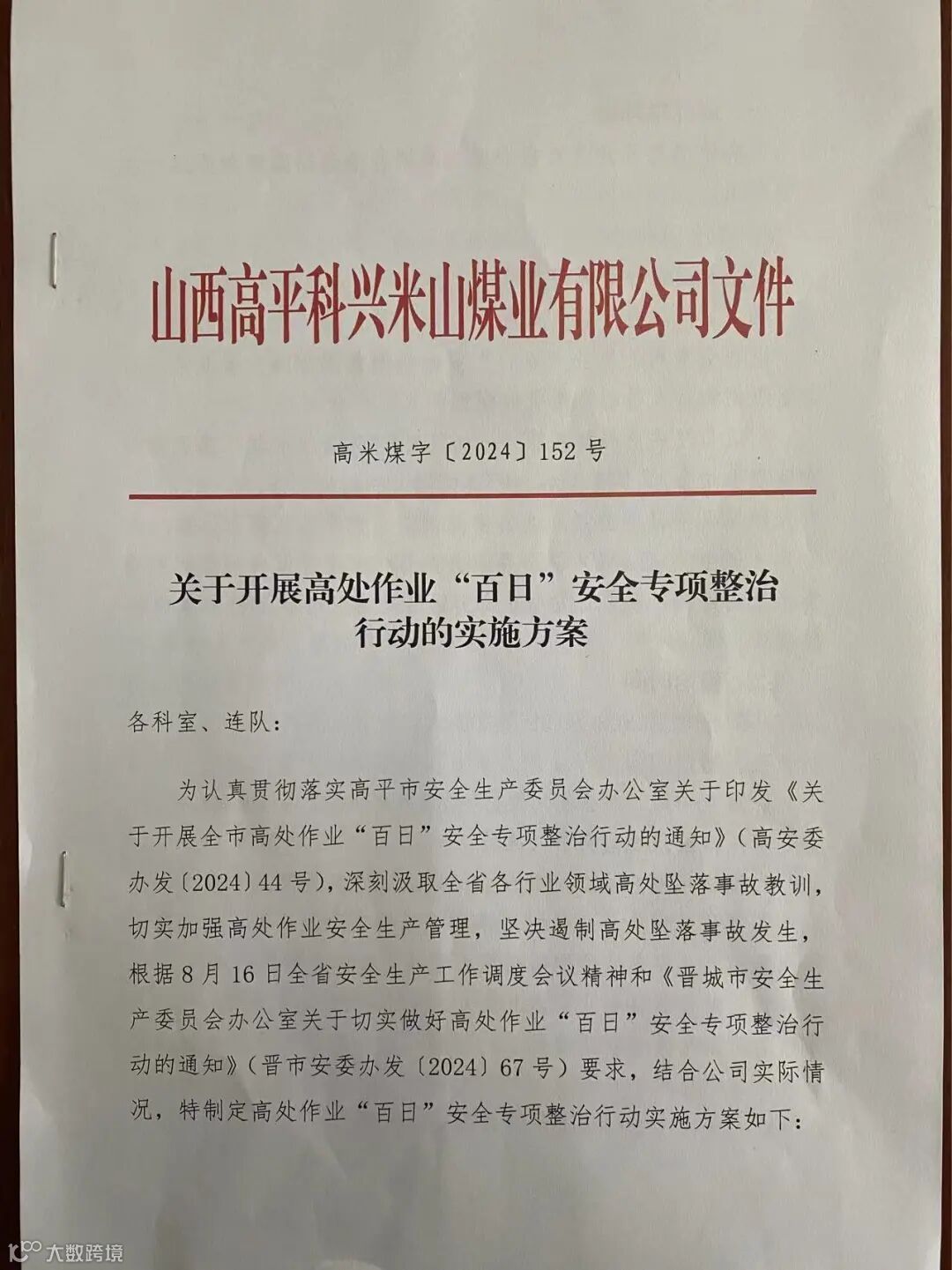 山西高平科兴米山煤业有限公司文件

高米煤字〔2024〕152号

关于开展高处作业“百日”安全专项整治行动的实施方案

各科室、连队:

为认真贯彻落实高平市安全生产委员会办公室关于印发《关于开展全市高处作业“百日”安全专项整治行动的通知》(高安委办发〔2024〕44号),深刻汲取全省各行业领域高处坠落事故教训,切实加强高处作业安全生产管理,坚决遏制高处坠落事故发生,根据8月16日全省安全生产工作调度会议精神和《晋城市安全生产委员会办公室关于切实做好高处作业“百日”安全专项整治行动的通知》(晋市安委办发〔2024〕67号)要求,结合公司实际情况,特制定高处作业“百日”安全专项整治行动实施方案如下:

大数跨境